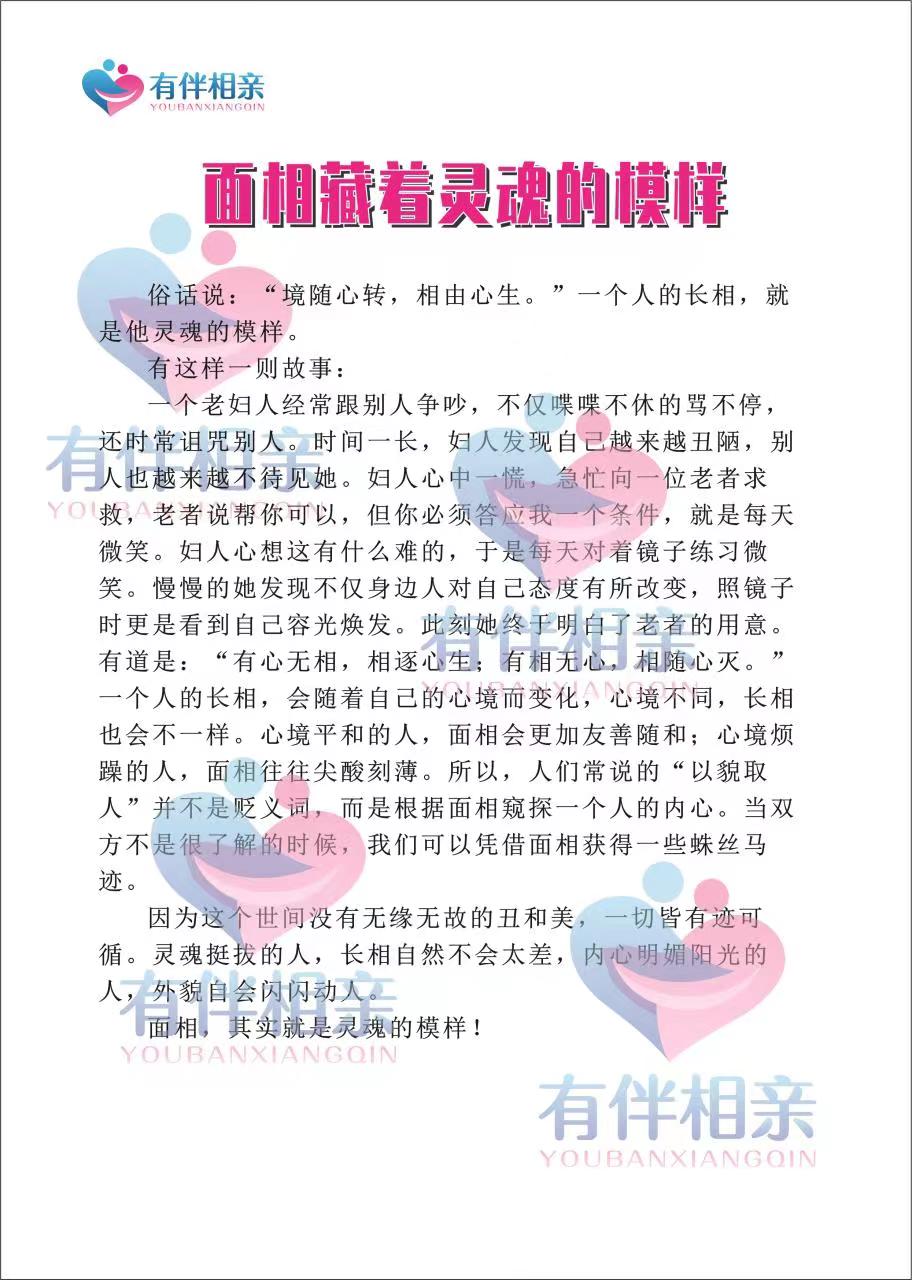 有伴相亲
YOUBANXIANGQIN

面相藏着灵魂的模样

俗话说：“境随心转，相由心生。”一个人的长相，就是他灵魂的模样。

有这样一则故事：

一个老妇人经常跟别人争吵，不仅喋喋不休的骂不停，还时常诅咒别人。时间一长，妇人发现自己越来越丑陋，别人也越来越不待见她。妇人心中一慌，急忙向一位老者求救，老者说帮你可以，但你必须答应我一个条件，就是每天微笑。妇人心想这有什么难的，于是每天对着镜子练习微笑。慢慢的她发现不仅身边人对自己态度有所改变，照镜子时更是看到自己容光焕发。此刻她终于明白了老者的用意。有道是：“有心无相，相逐心生；有相无心，相随心灭。”一个人的长相，会随着自己的心境而变化，心境不同，长相也会不一样。心境平和的人，面相会更加友善随和；心境烦躁的人，面相往往尖酸刻薄。所以，人们常说的“以貌取人”并不是贬义词，而是根据面相窥探一个人的内心。当双方不是很了解的时候，我们可以凭借面相获得一些蛛丝马迹。

因为这个世间没有无缘无故的丑和美，一切皆有迹可循。灵魂挺拔的人，长相自然不会太差，内心明媚阳光的人，外貌自会闪闪动人。

面相，其实就是灵魂的模样！

有伴相亲
YOUBANXIANGQIN